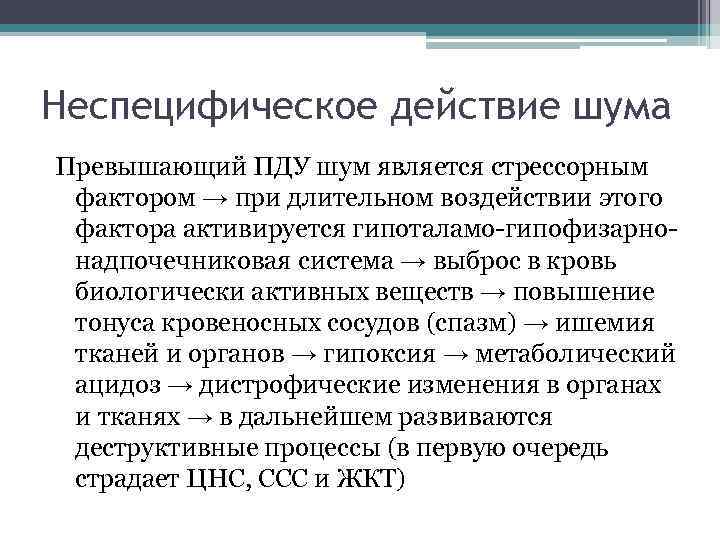 Неспецифическое действие шума

Превышающий ПДУ шум является стрессорным фактором → при длительном воздействии этого фактора активируется гипоталамо-гипофизарно-надпочечниковая система → выброс в кровь биологически активных веществ → повышение тонуса кровеносных сосудов (спазм) → ишемия тканей и органов → гипоксия → метаболический ацидоз → дистрофические изменения в органах и тканях → в дальнейшем развиваются деструктивные процессы (в первую очередь страдает ЦНС, ССС и ЖКТ)